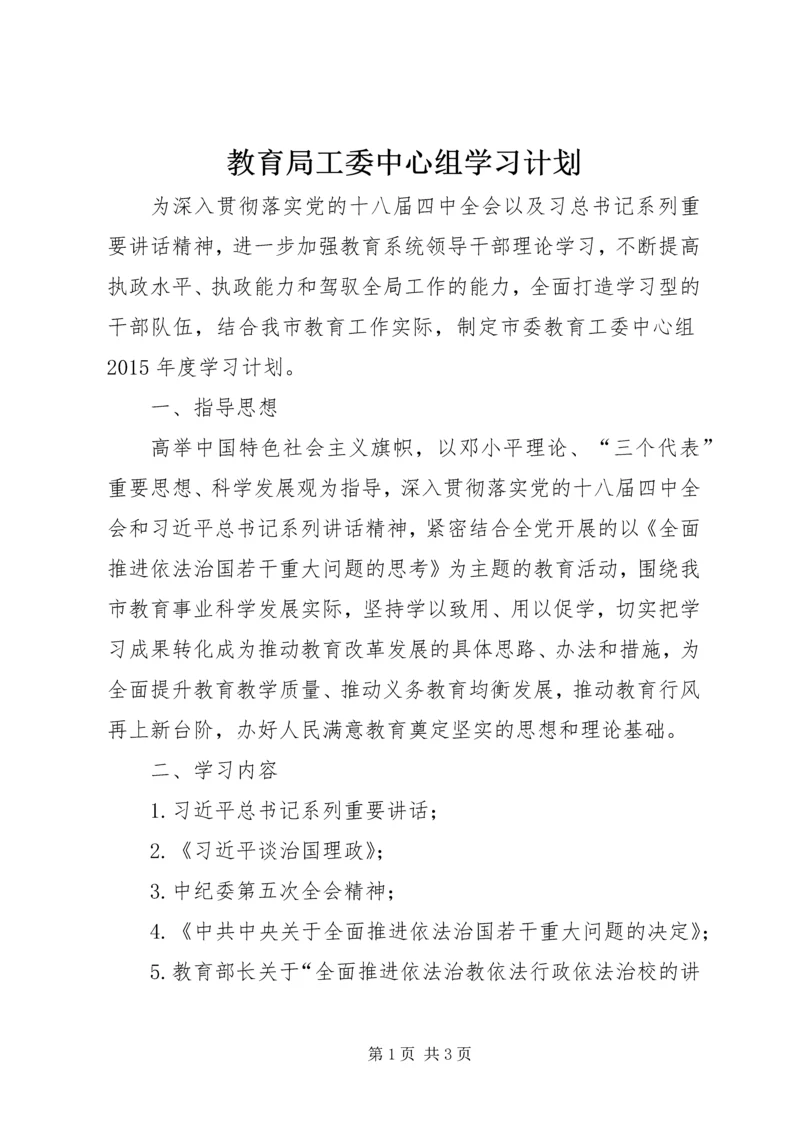 教育局工委中心组学习计划

为深入贯彻落实党的十八届四中全会以及习总书记系列重要讲话精神，进一步加强教育系统领导干部理论学习，不断提高执政水平、执政能力和驾驭全局工作的能力，全面打造学习型的干部队伍，结合我市教育工作实际，制定市委教育工委中心组2015年度学习计划。

一、指导思想

高举中国特色社会主义旗帜，以邓小平理论、“三个代表”重要思想、科学发展观为指导，深入贯彻落实党的十八届四中全会和习近平总书记系列讲话精神，紧密结合全党开展的以《全面推进依法治国若干重大问题的思考》为主题的教育活动，围绕我市教育事业科学发展实际，坚持学以致用、用以促学，切实把学习成果转化成为推动教育改革发展的具体思路、办法和措施，为全面提升教育教学质量、推动义务教育均衡发展，推动教育行风再上新台阶，办好人民满意教育奠定坚实的思想和理论基础。

二、学习内容

1.习近平总书记系列重要讲话；

2.《习近平谈治国理政》；

3.中纪委第五次全会精神；

4.《中共中央关于全面推进依法治国若干重大问题的决定》；

5.教育部长关于“全面推进依法治教依法行政依法治校的讲

第1页 共3页